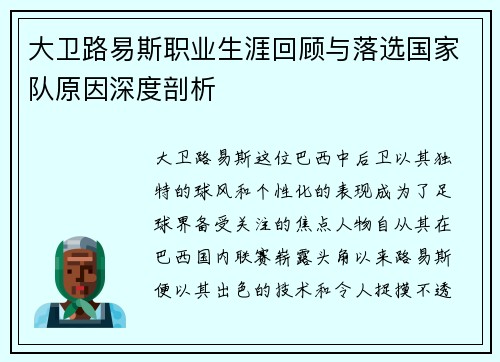 大卫路易斯职业生涯回顾与落选国家队原因深度剖析

大卫路易斯这位巴西中后卫以其独特的球风和个性化的表现成为了足球界备受关注的焦点人物自从其在巴西国内联赛崭露头角以来路易斯便以其出色的技术和令人捉摸不透